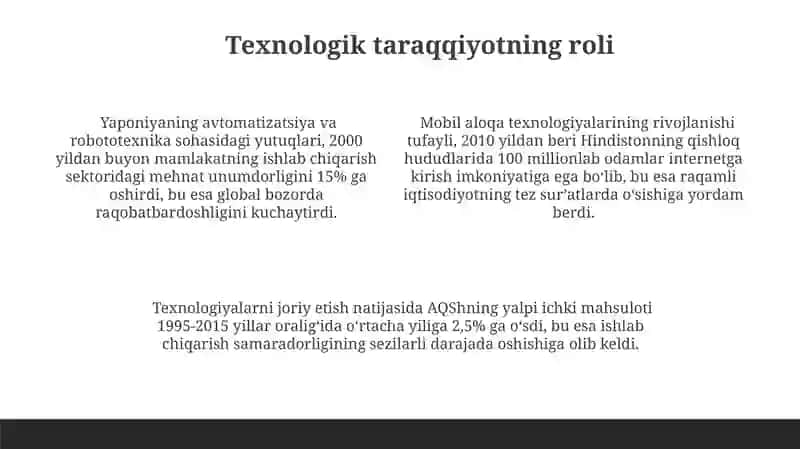 Texnologik taraqqiyotning roli

Yaponiyaning avtomatizatsiya va robototexnika sohasidagi yutuqlari, 2000 yildan buyon mamlakatning ishlab chiqarish sektoridagi mehnat unumdorligini 15% ga oshirdi, bu esa global bozorda raqobatbardoshligini kuchaytirdi.

Mobil aloqa texnologiyalarining rivojlanishi tufayli, 2010 yildan beri Hindistonning qishloq hududlarida 100 millionlab odamlar internetga kirish imkoniyatiga ega bo‘lib, bu esa raqamli iqtisodiyotning tez sur’atlarda o‘sishiga yordam berdi.

Texnologiyalarni joriy etish natijasida AQShning yalpi ichki mahsuloti 1995-2015 yillar oralig‘ida o‘rtacha yiliga 2,5% ga o‘sdi, bu esa ishlab chiqarish samaradorligining sezilarli darajada oshishiga olib keldi.